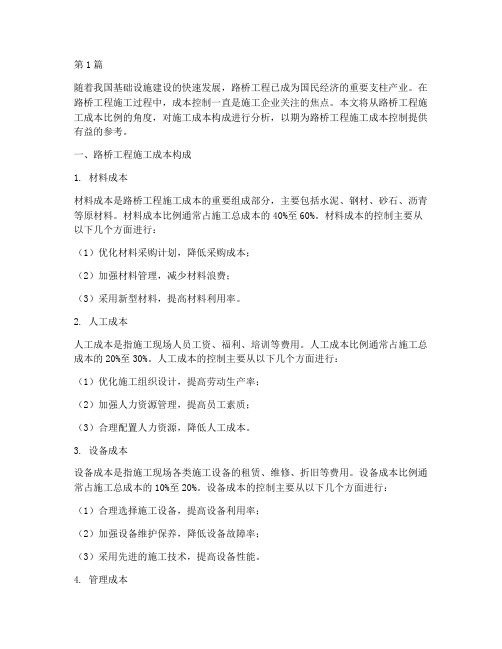 第1篇

随着我国基础设施建设的快速发展，路桥工程已成为国民经济的重要支柱产业。在路桥工程施工过程中，成本控制一直是施工企业关注的焦点。本文将从路桥工程施工成本比例的角度，对施工成本构成进行分析，以期为路桥工程施工成本控制提供有益的参考。

一、路桥工程施工成本构成

1. 材料成本

材料成本是路桥工程施工成本的重要组成部分，主要包括水泥、钢材、砂石、沥青等原材料。材料成本比例通常占施工总成本的40%至60%。材料成本的控制主要从以下几个方面进行：

（1）优化材料采购计划，降低采购成本；

（2）加强材料管理，减少材料浪费；

（3）采用新型材料，提高材料利用率。

2. 人工成本

人工成本是指施工现场人员工资、福利、培训等费用。人工成本比例通常占施工总成本的20%至30%。人工成本的控制主要从以下几个方面进行：

（1）优化施工组织设计，提高劳动生产率；

（2）加强人力资源管理，提高员工素质；

（3）合理配置人力资源，降低人工成本。

3. 设备成本

设备成本是指施工现场各类施工设备的租赁、维修、折旧等费用。设备成本比例通常占施工总成本的10%至20%。设备成本的控制主要从以下几个方面进行：

（1）合理选择施工设备，提高设备利用率；

（2）加强设备维护保养，降低设备故障率；

（3）采用先进的施工技术，提高设备性能。

4. 管理成本